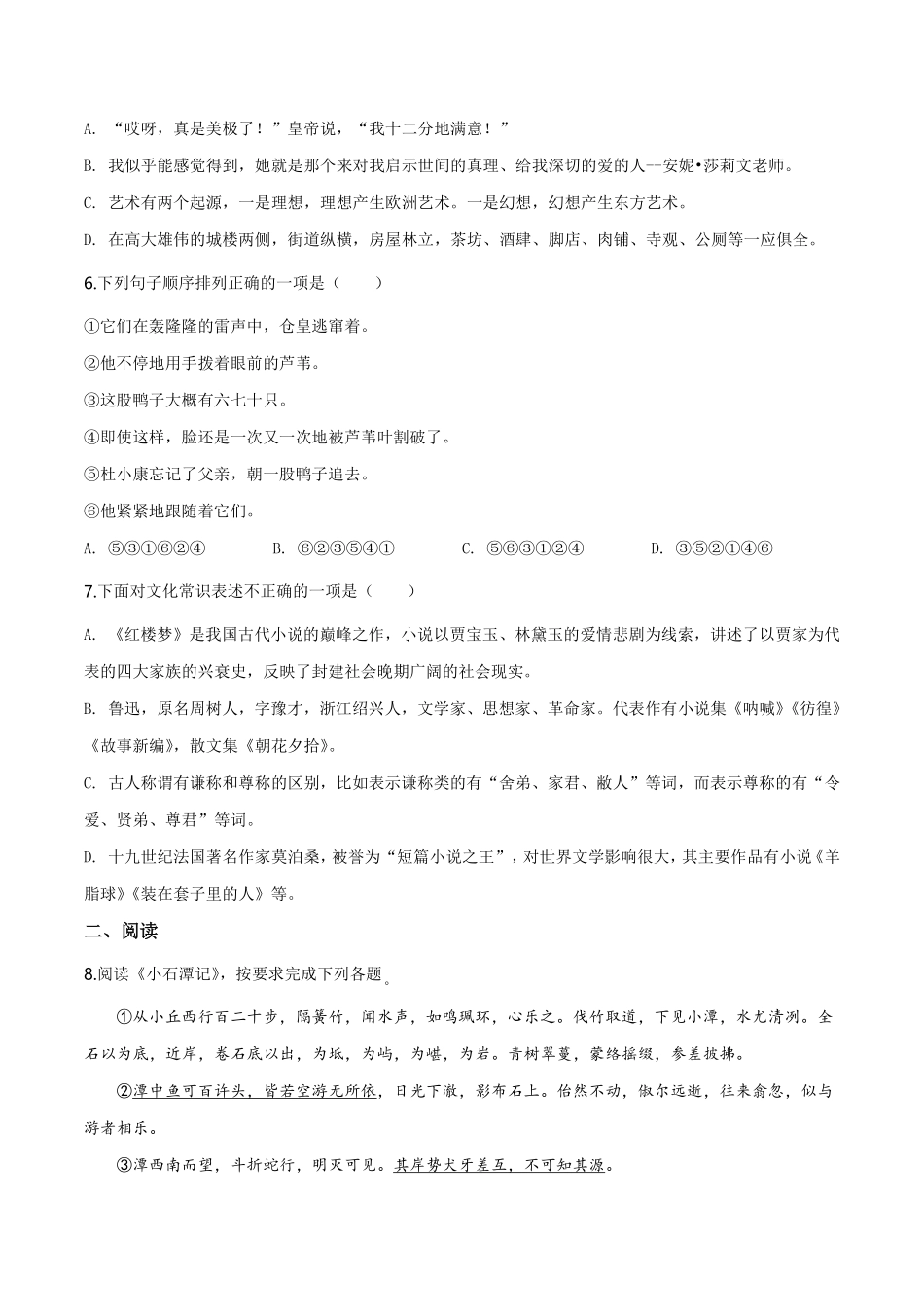 A. “哎呀，真是美极了！”皇帝说，“我十二分地满意！”

B. 我似乎能感觉得到，她就是那个来对我启示世间的真理、给我深切的爱的人--安妮•莎莉文老师。

C. 艺术有两个起源，一是理想，理想产生欧洲艺术。一是幻想，幻想产生东方艺术。

D. 在高大雄伟的城楼两侧，街道纵横，房屋林立，茶坊、酒肆、脚店、肉铺、寺观、公厕等一应俱全。

6.下列句子顺序排列正确的一项是（　　）

①它们在轰隆隆的雷声中，仓皇逃窜着。

②他不停地用手拨着眼前的芦苇。

③这股鸭子大概有六七十只。

④即使这样，脸还是一次又一次地被芦苇叶割破了。

⑤杜小康忘记了父亲，朝一股鸭子追去。

⑥他紧紧地跟随着它们。

A. ⑤③①⑥②④　　B. ⑥②③⑤④①　　C. ⑤⑥③①②④　　D. ③⑤②①④⑥

7.下面对文化常识表述不正确的一项是（　　）

A. 《红楼梦》是我国古代小说的巅峰之作，小说以贾宝玉、林黛玉的爱情悲剧为线索，讲述了以贾家为代表的四大家族的兴衰史，反映了封建社会晚期广阔的社会现实。

B. 鲁迅，原名周树人，字豫才，浙江绍兴人，文学家、思想家、革命家。代表作有小说集《呐喊》《彷徨》《故事新编》，散文集《朝花夕拾》。

C. 古人称谓有谦称和尊称的区别，比如表示谦称类的有“舍弟、家君、敝人”等词，而表示尊称的有“令爱、贤弟、尊君”等词。

D. 十九世纪法国著名作家莫泊桑，被誉为“短篇小说之王”，对世界文学影响很大，其主要作品有小说《羊脂球》《装在套子里的人》等。

二、阅读

8.阅读《小石潭记》，按要求完成下列各题。

①从小丘西行百二十步，隔篁竹，闻水声，如鸣珮环，心乐之。伐竹取道，下见小潭，水尤清冽。全石以为底，近岸，卷石底以出，为坻，为屿，为嵁，为岩。青树翠蔓，蒙络摇缀，参差披拂。

②潭中鱼可百许头，皆若空游无所依，日光下澈，影布石上。佁然不动，俶尔远逝，往来翕忽，似与游者相乐。

③潭西南而望，斗折蛇行，明灭可见。其岸势犬牙差互，不可知其源。